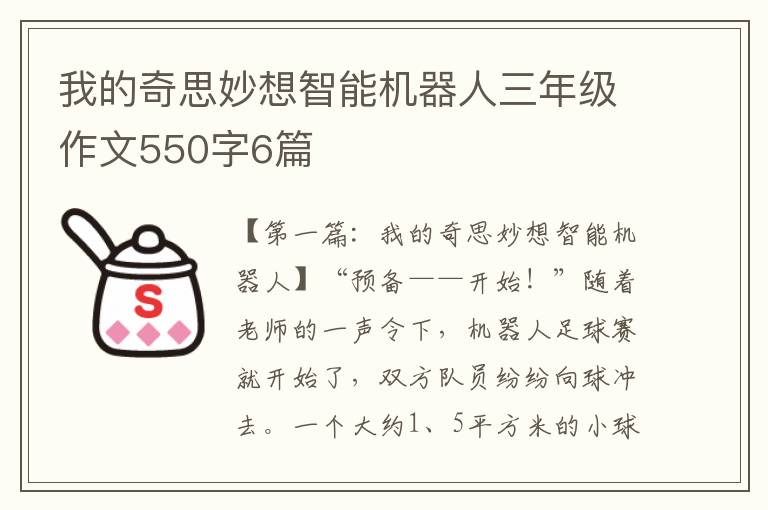 我的奇思妙想智能机器人三年级作文550字6篇

S

【第一篇：我的奇思妙想智能机器人】“预备——开始！”随着老师的一声令下，机器人足球赛就开始了，双方队员纷纷向球冲去。一个大约1、5平方米的小球